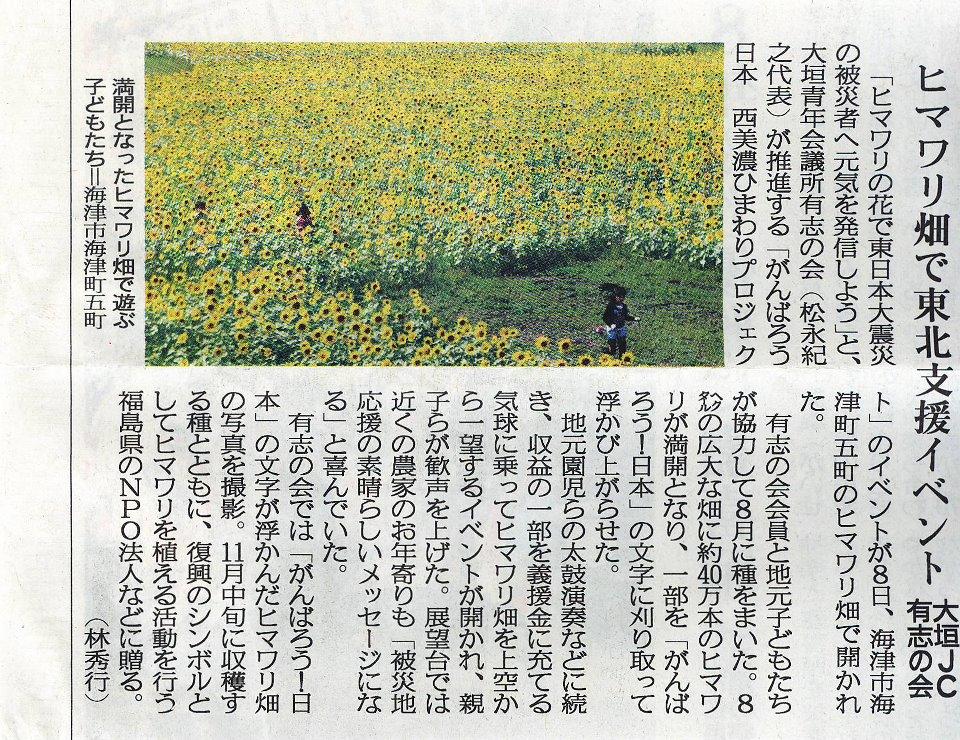 ヒマワリ畑で東北支援イベント

大垣JC有志の会

「ヒマワリの花で東日本大震災の被災者へ元気を発信しよう」と、大垣青年会議所有志の会(松永紀之代表)が推進する「がんばろう日本 西美濃ひまわりプロジェクト」のイベントが8日、海津市海津町五町のヒマワリ畑で開かれた。

有志の会会員と地元子どもたちが協力して8月に種をまいた。8㌶の広大な畑に約40万本のヒマワリが満開となり、一部を「がんばろう!日本」の文字に刈り取って浮かび上がらせた。

地元園児らの太鼓演奏などに続き、収益の一部を義援金に充てる気球に乗ってヒマワリ畑を上空から一望するイベントが開かれ、親子らが歓声を上げた。展望台では近くの農家のお年寄りも「被災地応援の素晴らしいメッセージになる」と喜んでいた。

有志の会では「がんばろう!日本」の文字が浮かんだヒマワリ畑の写真を撮影。11月中旬に収穫する種とともに、復興のシンボルとしてヒマワリを植える活動を行う福島県のNPO法人などに贈る。

(林秀行)

満開となったヒマワリ畑で遊ぶ子どもたち=海津市海津町五町